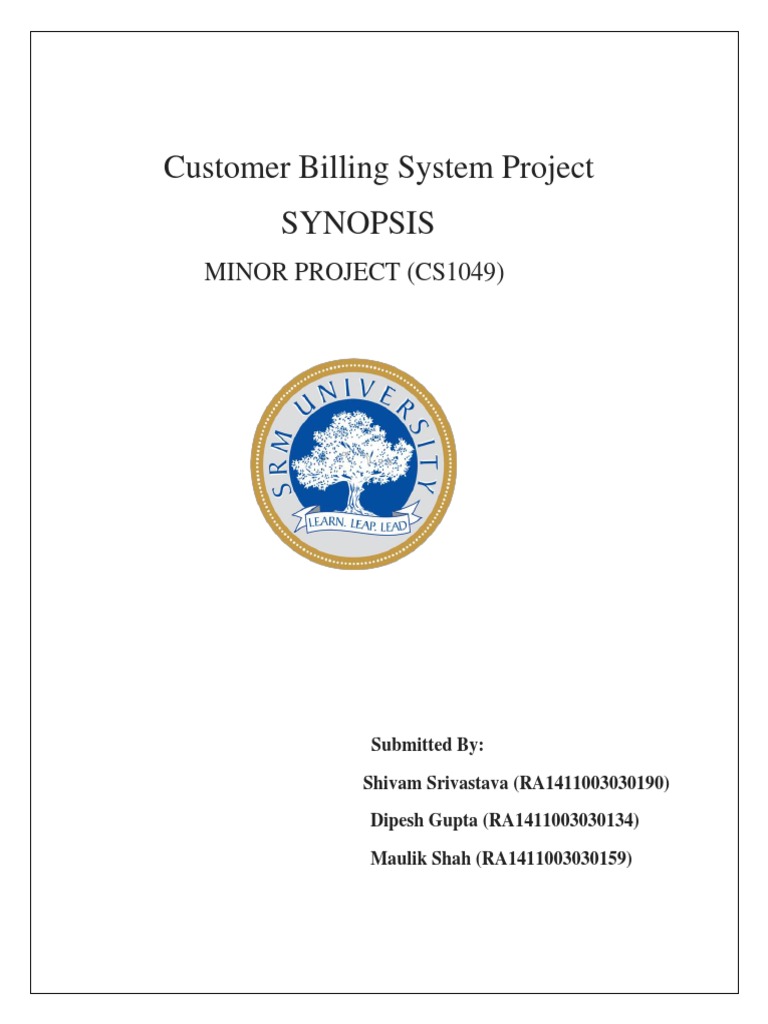 Customer Billing System Project

SYNOPSIS

MINOR PROJECT (CS1049)

SRM UNIVERSITY

LEARN. LEAP. LEAD

Submitted By:

Shivam Srivastava (RA1411003030190)

Dipesh Gupta (RA1411003030134)

Maulik Shah (RA1411003030159)